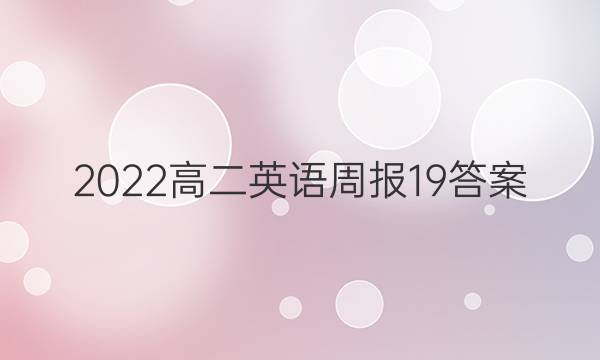 2022高二英语周报19答案